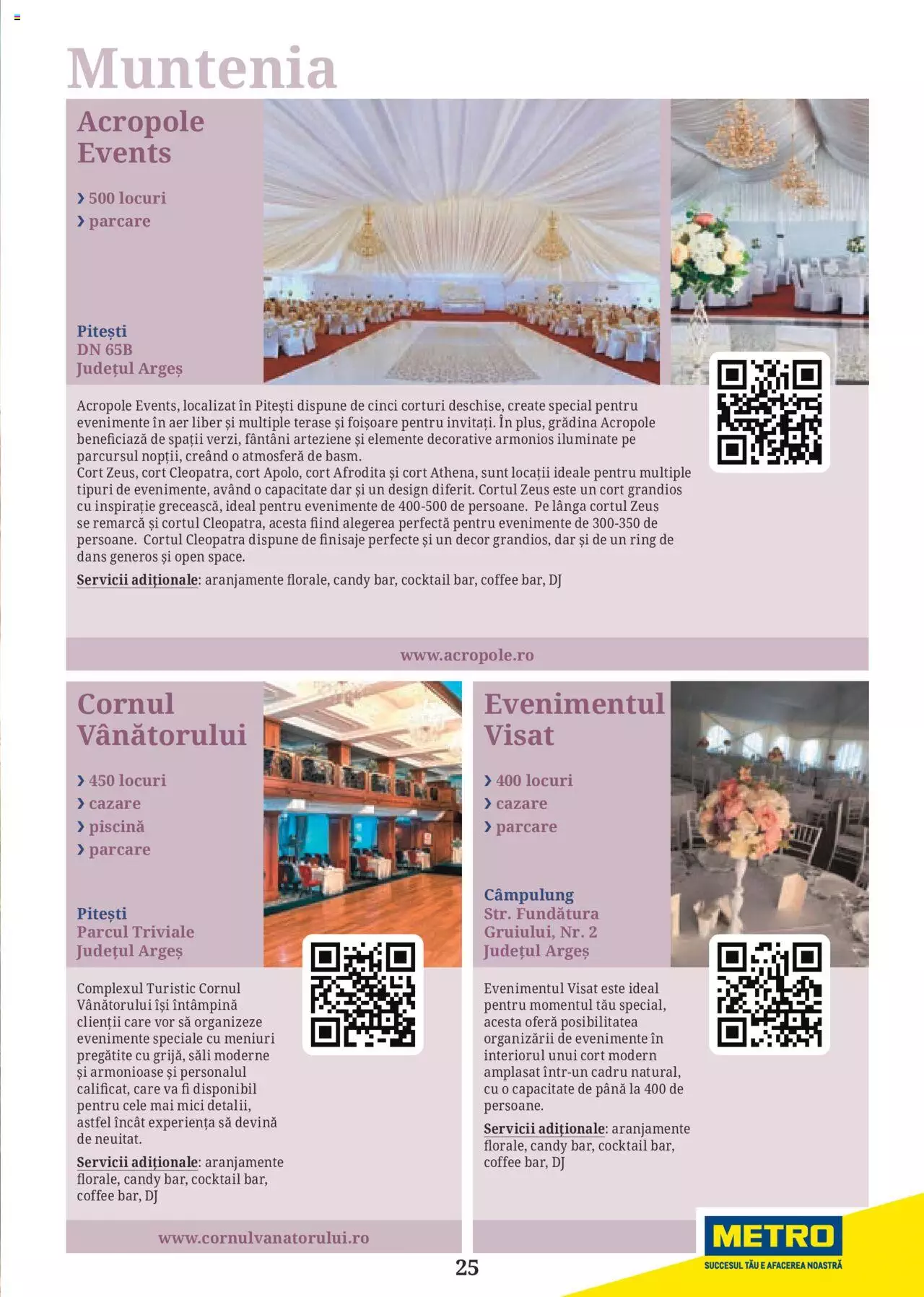 Muntenia

Acropole Events

› 500 locuri
› parcare

Pitești
DN 65B
Județul Argeș

Acropole Events, localizat în Pitești dispune de cinci corturi deschise, create special pentru evenimente în aer liber și multiple terase și foișoare pentru invitați. În plus, grădina Acropole beneficiază de spații verzi, fântâni arteziene și elemente decorative armonios iluminate pe parcursul nopții, creând o atmosferă de basm.
Cort Zeus, cort Cleopatra, cort Apolo, cort Afrodita și cort Athena, sunt locații ideale pentru multiple tipuri de evenimente, având o capacitate dar și un design diferit. Cortul Zeus este un cort grandios cu inspirație grecească, ideal pentru evenimente de 400-500 de persoane. Pe lânga cortul Zeus se remarcă și cortul Cleopatra, acesta fiind alegerea perfectă pentru evenimente de 300-350 de persoane. Cortul Cleopatra dispune de finisaje perfecte și un decor grandios, dar și de un ring de dans generos și open space.

Servicii adiționale: aranjamente florale, candy bar, cocktail bar, coffee bar, DJ

www.acropole.ro

Cornul Vânătorului

› 450 locuri
› cazare
› piscină
› parcare

Pitești
Parcul Triviale
Județul Argeș

Complexul Turistic Cornul Vânătorului își întâmpină clienții care vor să organizeze evenimente speciale cu meniuri pregătite cu grijă, săli moderne și armonioase și personalul calificat, care va fi disponibil pentru cele mai mici detalii, astfel încât experiența să devină de neuitat.

Servicii adiționale: aranjamente florale, candy bar, cocktail bar, coffee bar, DJ

www.cornulvanatorului.ro

Evenimentul Visat

› 400 locuri
› cazare
› parcare

Câmpulung
Str. Fundătura Gruiului, Nr. 2
Județul Argeș

Evenimentul Visat este ideal pentru momentul tău special, acesta oferă posibilitatea organizării de evenimente în interiorul unui cort modern amplasat într-un cadru natural, cu o capacitate de până la 400 de persoane.

Servicii adiționale: aranjamente florale, candy bar, cocktail bar, coffee bar, DJ

25

METRO
SUCCESUL TĂU E AFACEREA NOASTRĂ